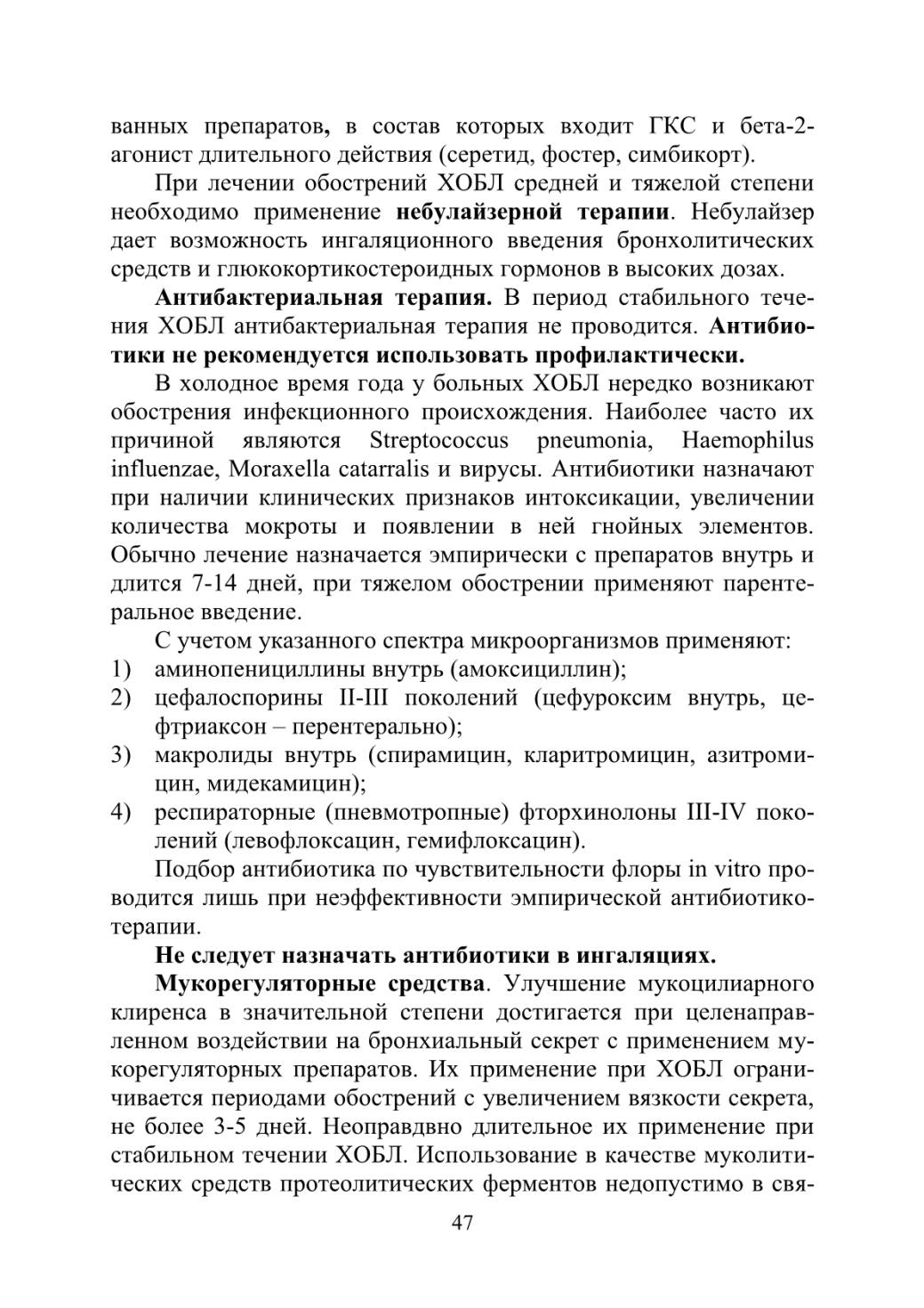 ванных препаратов, в состав которых входит ГКС и бета-2-агонист длительного действия (серетид, фостер, симбикорт).

При лечении обострений ХОБЛ средней и тяжелой степени необходимо применение небулайзерной терапии. Небулайзер дает возможность ингаляционного введения бронхолитических средств и глюкокортикостероидных гормонов в высоких дозах.

Антибактериальная терапия. В период стабильного течения ХОБЛ антибактериальная терапия не проводится. Антибиотики не рекомендуется использовать профилактически.

В холодное время года у больных ХОБЛ нередко возникают обострения инфекционного происхождения. Наиболее часто их причиной являются Streptococcus pneumonia, Haemophilus influenzae, Moraxella catarralis и вирусы. Антибиотики назначают при наличии клинических признаков интоксикации, увеличении количества мокроты и появлении в ней гнойных элементов. Обычно лечение назначается эмпирически с препаратов внутрь и длится 7-14 дней, при тяжелом обострении применяют парентеральное введение.

С учетом указанного спектра микроорганизмов применяют:
1) аминопенициллины внутрь (амоксициллин);
2) цефалоспорины II-III поколений (цефуроксим внутрь, цефтриаксон – перентерально);
3) макролиды внутрь (спирамицин, кларитромицин, азитромицин, мидекамицин);
4) респираторные (пневмотропные) фторхинолоны III-IV поколений (левофлоксацин, гемифлоксацин).

Подбор антибиотика по чувствительности флоры in vitro проводится лишь при неэффективности эмпирической антибиотикотерапии.

Не следует назначать антибиотики в ингаляциях.

Мукорегуляторные средства. Улучшение мукоцилиарного клиренса в значительной степени достигается при целенаправленном воздействии на бронхиальный секрет с применением мукорегуляторных препаратов. Их применение при ХОБЛ ограничивается периодами обострений с увеличением вязкости секрета, не более 3-5 дней. Неоправдвно длительное их применение при стабильном течении ХОБЛ. Использование в качестве муколитических средств протеолитических ферментов недопустимо в свя-

47